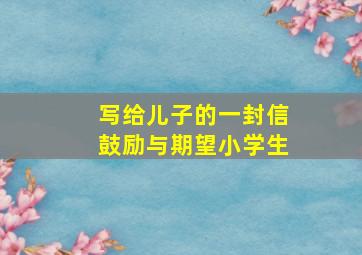 写给儿子的一封信
鼓励与期望小学生